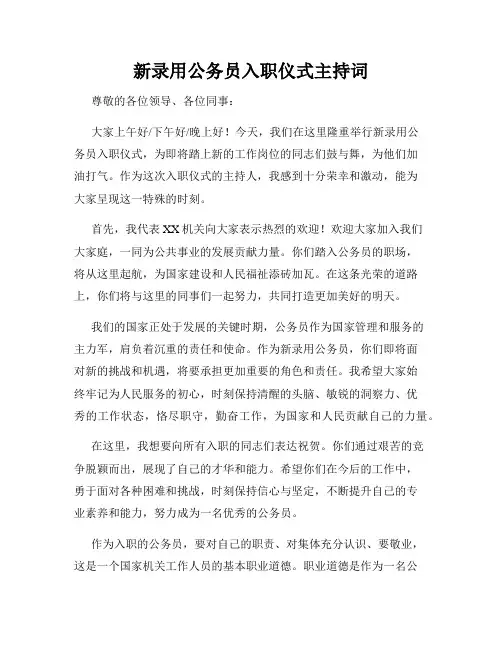 新录用公务员入职仪式主持词

尊敬的各位领导、各位同事：

大家上午好/下午好/晚上好！今天，我们在这里隆重举行新录用公务员入职仪式，为即将踏上新的工作岗位的同志们鼓与舞，为他们加油打气。作为这次入职仪式的主持人，我感到十分荣幸和激动，能为大家呈现这一特殊的时刻。

首先，我代表XX机关向大家表示热烈的欢迎！欢迎大家加入我们大家庭，一同为公共事业的发展贡献力量。你们踏入公务员的职场，将从这里起航，为国家建设和人民福祉添砖加瓦。在这条光荣的道路上，你们将与这里的同事们一起努力，共同打造更加美好的明天。

我们的国家正处于发展的关键时期，公务员作为国家管理和服务的主力军，肩负着沉重的责任和使命。作为新录用公务员，你们即将面对新的挑战和机遇，将要承担更加重要的角色和责任。我希望大家始终牢记为人民服务的初心，时刻保持清醒的头脑、敏锐的洞察力、优秀的工作状态，恪尽职守，勤奋工作，为国家和人民贡献自己的力量。

在这里，我想要向所有入职的同志们表达祝贺。你们通过艰苦的竞争脱颖而出，展现了自己的才华和能力。希望你们在今后的工作中，勇于面对各种困难和挑战，时刻保持信心与坚定，不断提升自己的专业素养和能力，努力成为一名优秀的公务员。

作为入职的公务员，要对自己的职责、对集体充分认识、要敬业，这是一个国家机关工作人员的基本职业道德。职业道德是作为一名公